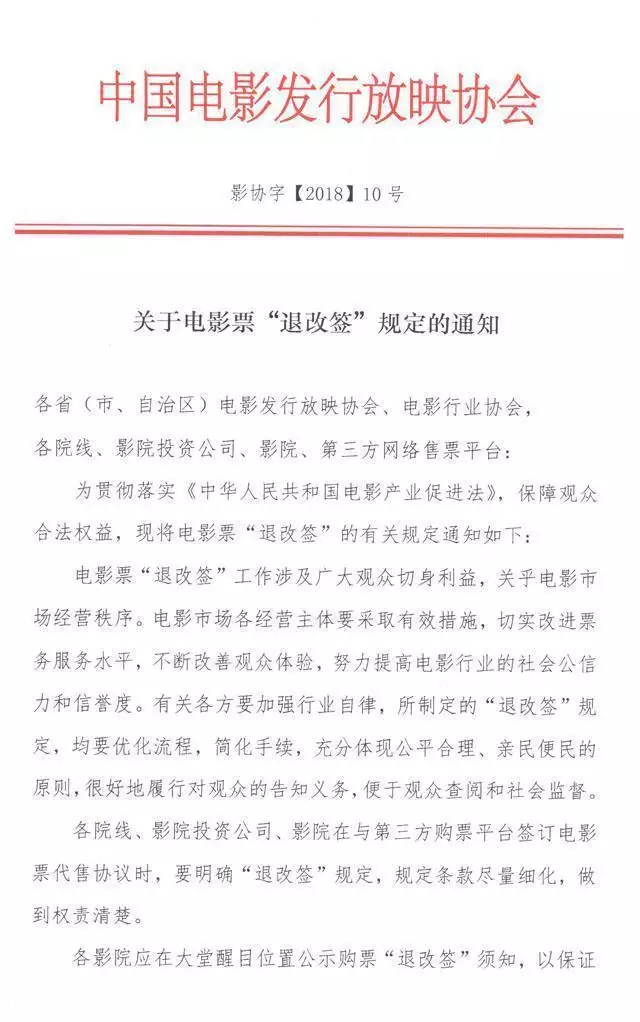 中国电影发行放映协会

影协字【2018】10号

关于电影票“退改签”规定的通知

各省（市、自治区）电影发行放映协会、电影行业协会，各院线、影院投资公司、影院、第三方网络售票平台：

为贯彻落实《中华人民共和国电影产业促进法》，保障观众合法权益，现将电影票“退改签”的有关规定通知如下：

电影票“退改签”工作涉及广大观众切身利益，关乎电影市场经营秩序。电影市场各经营主体要采取有效措施，切实改进票务服务水平，不断改善观众体验，努力提高电影行业的社会公信力和信誉度。有关各方要加强行业自律，所制定的“退改签”规定，均要优化流程，简化手续，充分体现公平合理、亲民便民的原则，很好地履行对观众的告知义务，便于观众查阅和社会监督。

各院线、影院投资公司、影院在与第三方购票平台签订电影票代售协议时，要明确“退改签”规定，规定条款尽量细化，做到权责清楚。

各影院应在大堂醒目位置公示购票“退改签”须知，以保证